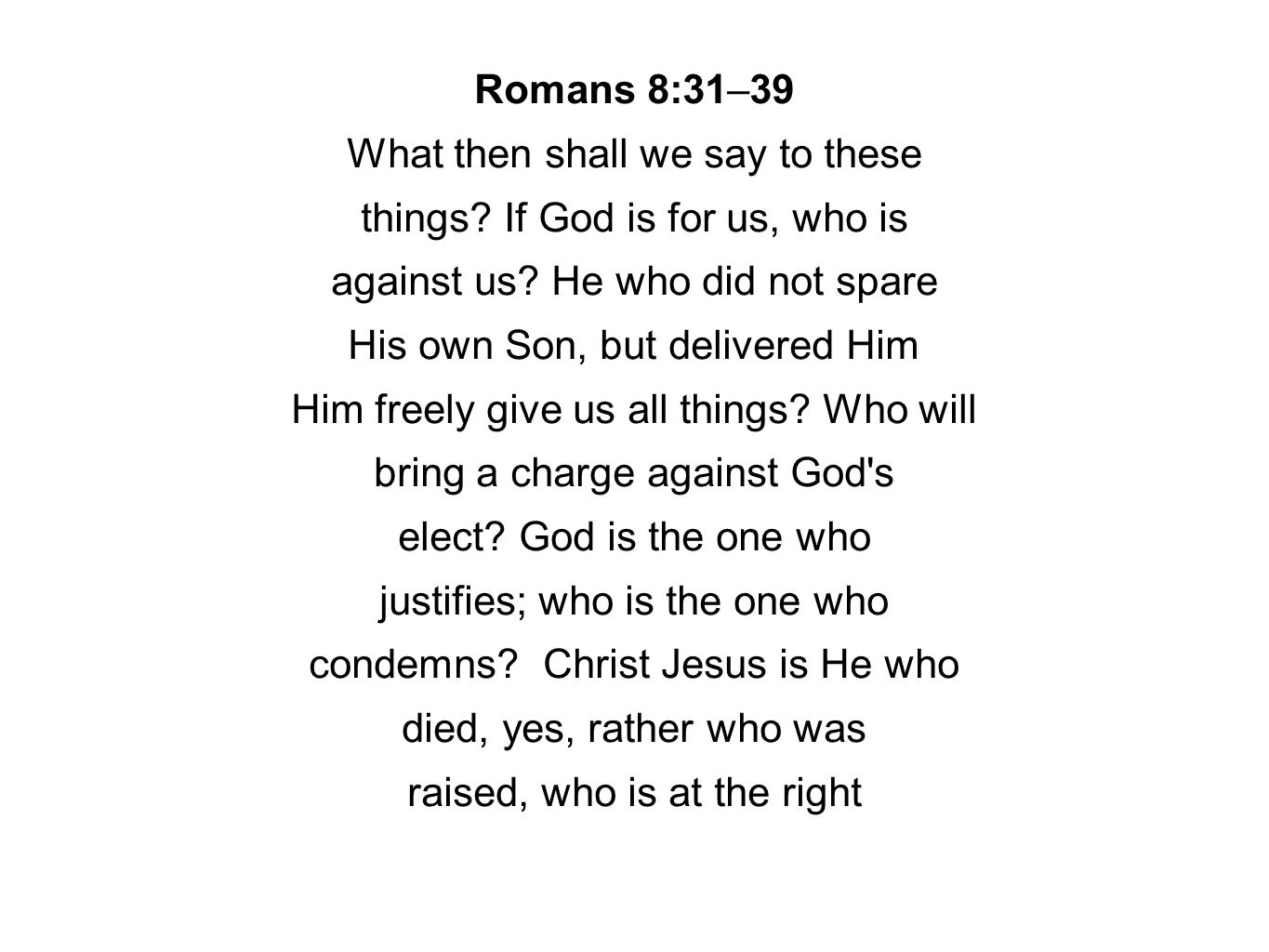 **Romans 8:31–39**

What then shall we say to these things? If God is for us, who is against us? He who did not spare His own Son, but delivered Him Him freely give us all things? Who will bring a charge against God's elect? God is the one who justifies; who is the one who condemns?  Christ Jesus is He who died, yes, rather who was raised, who is at the right